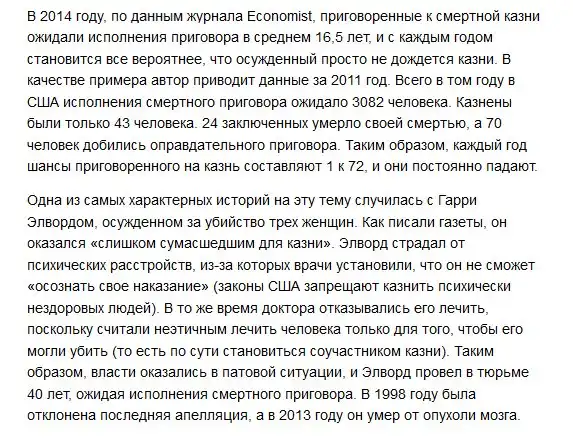 В 2014 году, по данным журнала Economist, приговоренные к смертной казни ожидали исполнения приговора в среднем 16,5 лет, и с каждым годом становится все вероятнее, что осужденный просто не дождется казни. В качестве примера автор приводит данные за 2011 год. Всего в том году в США исполнения смертного приговора ожидало 3082 человека. Казнены были только 43 человека. 24 заключенных умерло своей смертью, а 70 человек добились оправдательного приговора. Таким образом, каждый год шансы приговоренного на казнь составляют 1 к 72, и они постоянно падают.

Одна из самых характерных историй на эту тему случилась с Гарри Элвордом, осужденном за убийство трех женщин. Как писали газеты, он оказался «слишком сумасшедшим для казни». Элворд страдал от психических расстройств, из-за которых врачи установили, что он не сможет «осознать свое наказание» (законы США запрещают казнить психически нездоровых людей). В то же время доктора отказывались его лечить, поскольку считали неэтичным лечить человека только для того, чтобы его могли убить (то есть по сути становиться соучастником казни). Таким образом, власти оказались в патовой ситуации, и Элворд провел в тюрьме 40 лет, ожидая исполнения смертного приговора. В 1998 году была отклонена последняя апелляция, а в 2013 году он умер от опухоли мозга.